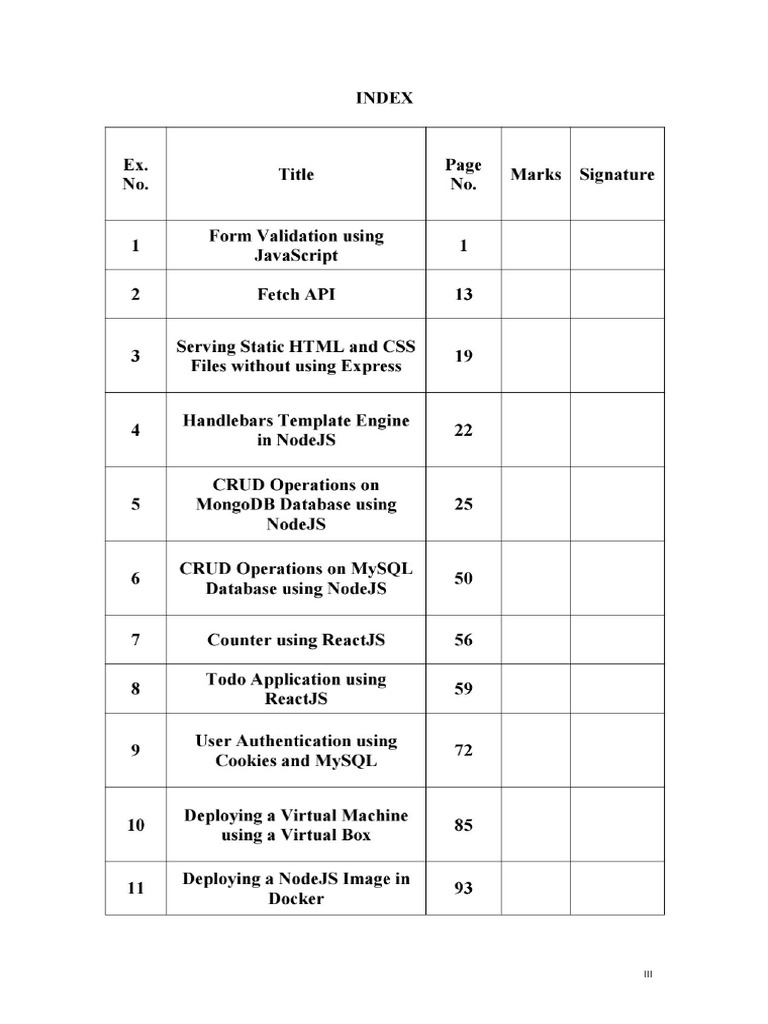 INDEX

| Ex. No. | Title | Page No. | Marks | Signature |
|---|---|---|---|---|
| 1 | Form Validation using JavaScript | 1 | | |
| 2 | Fetch API | 13 | | |
| 3 | Serving Static HTML and CSS Files without using Express | 19 | | |
| 4 | Handlebars Template Engine in NodeJS | 22 | | |
| 5 | CRUD Operations on MongoDB Database using NodeJS | 25 | | |
| 6 | CRUD Operations on MySQL Database using NodeJS | 50 | | |
| 7 | Counter using ReactJS | 56 | | |
| 8 | Todo Application using ReactJS | 59 | | |
| 9 | User Authentication using Cookies and MySQL | 72 | | |
| 10 | Deploying a Virtual Machine using a Virtual Box | 85 | | |
| 11 | Deploying a NodeJS Image in Docker | 93 | | |

III